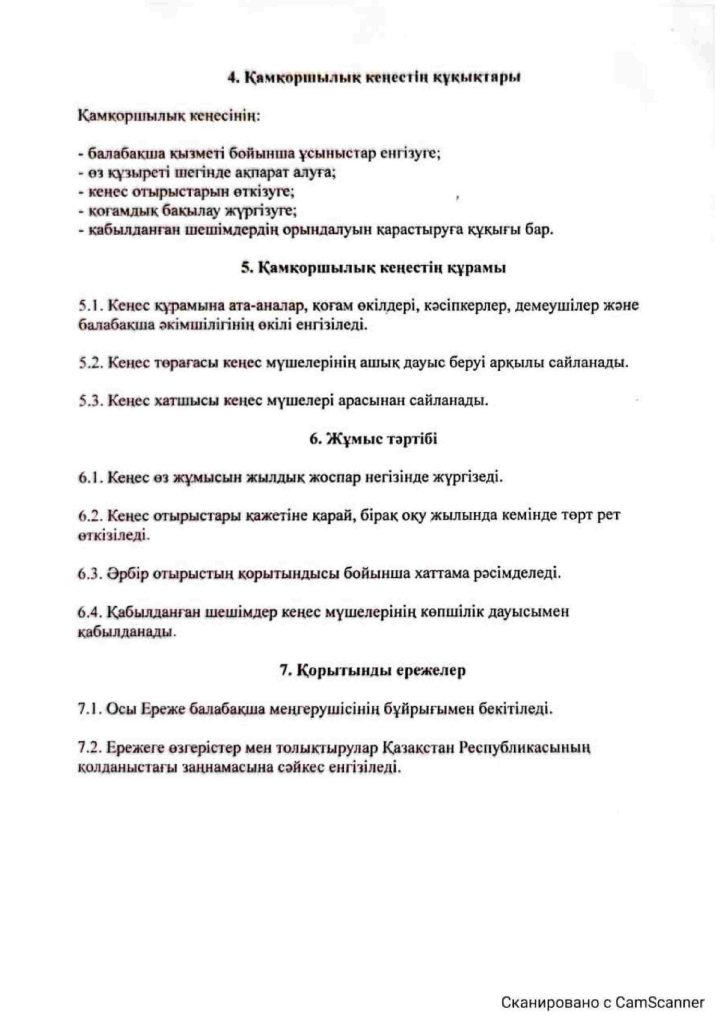 4. Қамқоршылық кеңестің құқықтары

Қамқоршылық кеңесінің:

- балабақша қызметі бойынша ұсыныстар енгізуге;
- өз құзыреті шегінде ақпарат алуға;
- кеңес отырыстарын өткізуге;
- қоғамдық бақылау жүргізуге;
- қабылданған шешімдердің орындалуын қарастыруға құқығы бар.

5. Қамқоршылық кеңестің құрамы

5.1. Кеңес құрамына ата-аналар, қоғам өкілдері, кәсіпкерлер, демеушілер және балабақша әкімшілігінің өкілі енгізіледі.

5.2. Кеңес төрағасы кеңес мүшелерінің ашық дауыс беруі арқылы сайланады.

5.3. Кеңес хатшысы кеңес мүшелері арасынан сайланады.

6. Жұмыс тәртібі

6.1. Кеңес өз жұмысын жылдық жоспар негізінде жүргізеді.

6.2. Кеңес отырыстары қажетіне қарай, бірақ оқу жылында кемінде төрт рет өткізіледі.

6.3. Әрбір отырыстың қорытындысы бойынша хаттама рәсімделеді.

6.4. Қабылданған шешімдер кеңес мүшелерінің көпшілік дауысымен қабылданады.

7. Қорытынды ережелер

7.1. Осы Ереже балабақша меңгерушісінің бұйрығымен бекітіледі.

7.2. Ережеге өзгерістер мен толықтырулар Қазақстан Республикасының қолданыстағы заңнамасына сәйкес енгізіледі.

Сканировано с CamScanner